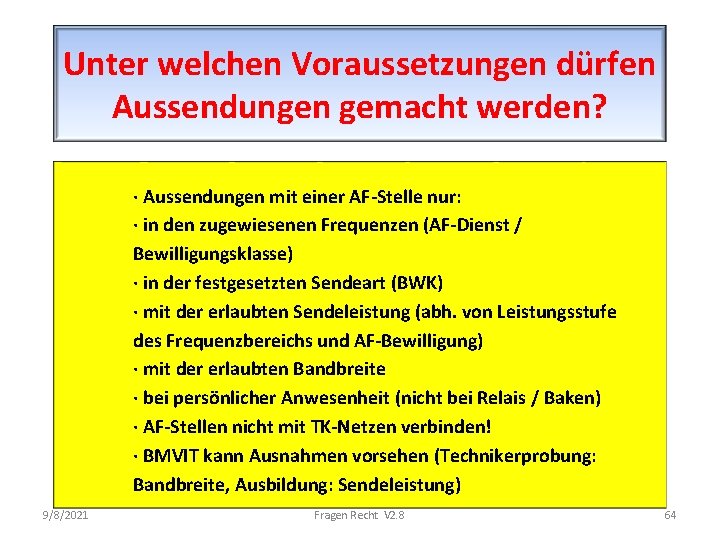 Unter welchen Voraussetzungen dürfen Aussendungen gemacht werden?

· Aussendungen mit einer AF-Stelle nur:
· in den zugewiesenen Frequenzen (AF-Dienst / Bewilligungsklasse)
· in der festgesetzten Sendeart (BWK)
· mit der erlaubten Sendeleistung (abh. von Leistungsstufe des Frequenzbereichs und AF-Bewilligung)
· mit der erlaubten Bandbreite
· bei persönlicher Anwesenheit (nicht bei Relais / Baken)
· AF-Stellen nicht mit TK-Netzen verbinden!
· BMVIT kann Ausnahmen vorsehen (Technikerprobung: Bandbreite, Ausbildung: Sendeleistung)

9/8/2021 Fragen Recht V2.8 64